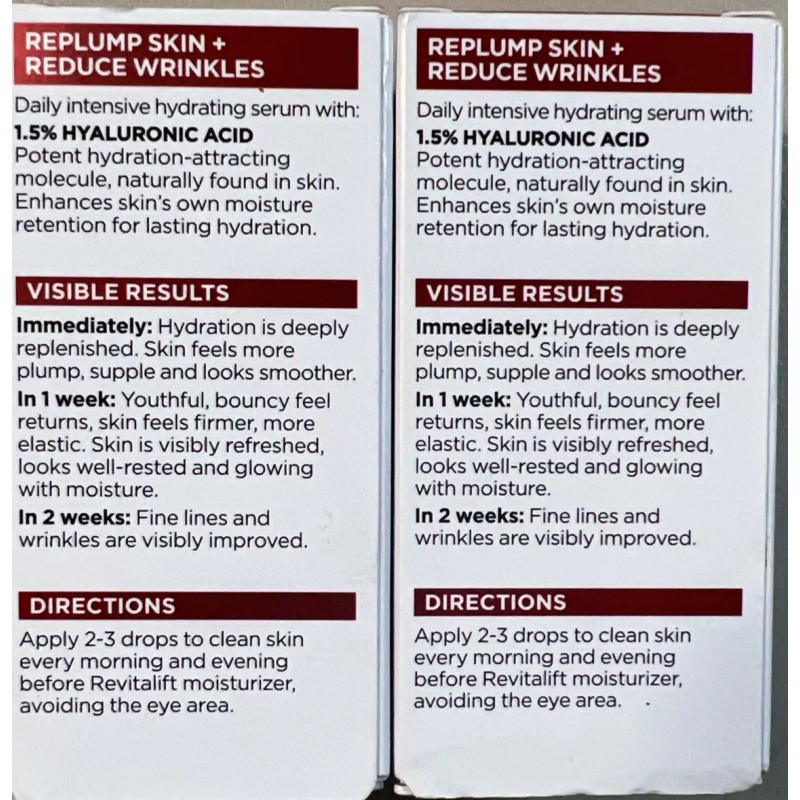 REPLUMP SKIN +
REDUCE WRINKLES

Daily intensive hydrating serum with:

1.5% HYALURONIC ACID
Potent hydration-attracting molecule, naturally found in skin. Enhances skin's own moisture retention for lasting hydration.

VISIBLE RESULTS

Immediately: Hydration is deeply replenished. Skin feels more plump, supple and looks smoother.

In 1 week: Youthful, bouncy feel returns, skin feels firmer, more elastic. Skin is visibly refreshed, looks well-rested and glowing with moisture.

In 2 weeks: Fine lines and wrinkles are visibly improved.

DIRECTIONS

Apply 2-3 drops to clean skin every morning and evening before Revitalift moisturizer, avoiding the eye area.

REPLUMP SKIN +
REDUCE WRINKLES

Daily intensive hydrating serum with:

1.5% HYALURONIC ACID
Potent hydration-attracting molecule, naturally found in skin. Enhances skin's own moisture retention for lasting hydration.

VISIBLE RESULTS

Immediately: Hydration is deeply replenished. Skin feels more plump, supple and looks smoother.

In 1 week: Youthful, bouncy feel returns, skin feels firmer, more elastic. Skin is visibly refreshed, looks well-rested and glowing with moisture.

In 2 weeks: Fine lines and wrinkles are visibly improved.

DIRECTIONS

Apply 2-3 drops to clean skin every morning and evening before Revitalift moisturizer, avoiding the eye area.